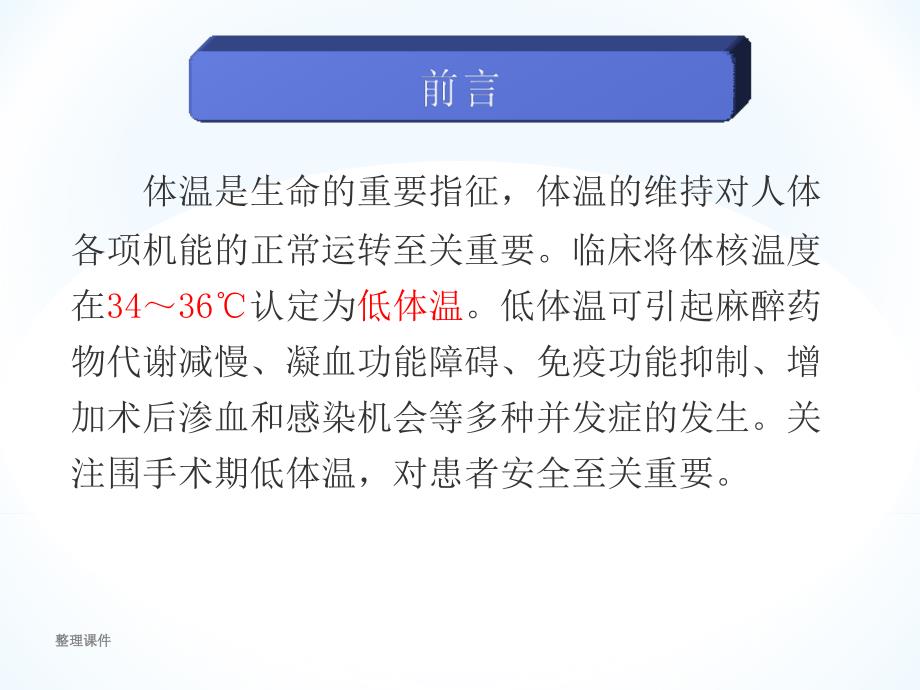 前言

体温是生命的重要指征，体温的维持对人体各项机能的正常运转至关重要。临床将体核温度在34～36℃认定为低体温。低体温可引起麻醉药物代谢减慢、凝血功能障碍、免疫功能抑制、增加术后渗血和感染机会等多种并发症的发生。关注围手术期低体温，对患者安全至关重要。

整理课件